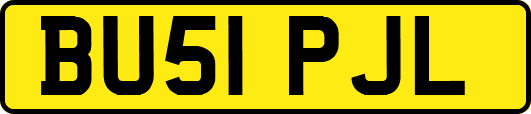 BU51 PJL